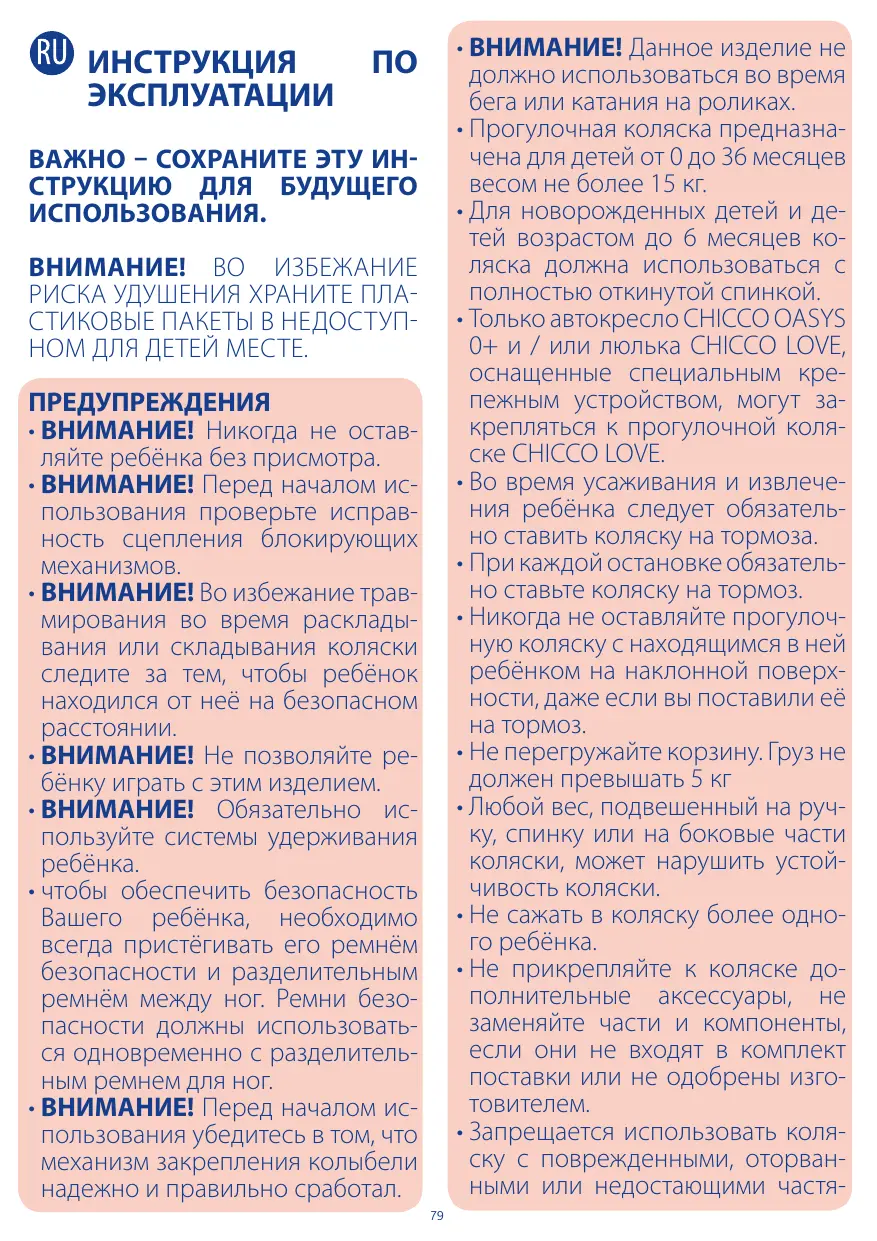 RU ИНСТРУКЦИЯ ПО ЭКСПЛУАТАЦИИ

ВАЖНО – СОХРАНИТЕ ЭТУ ИНСТРУКЦИЮ ДЛЯ БУДУЩЕГО ИСПОЛЬЗОВАНИЯ.

ВНИМАНИЕ! ВО ИЗБЕЖАНИЕ РИСКА УДУШЕНИЯ ХРАНИТЕ ПЛАСТИКОВЫЕ ПАКЕТЫ В НЕДОСТУПНОМ ДЛЯ ДЕТЕЙ МЕСТЕ.

ПРЕДУПРЕЖДЕНИЯ
• ВНИМАНИЕ! Никогда не оставляйте ребёнка без присмотра.
• ВНИМАНИЕ! Перед началом использования проверьте исправность сцепления блокирующих механизмов.
• ВНИМАНИЕ! Во избежание травмирования во время раскладывания или складывания коляски следите за тем, чтобы ребёнок находился от неё на безопасном расстоянии.
• ВНИМАНИЕ! Не позволяйте ребёнку играть с этим изделием.
• ВНИМАНИЕ! Обязательно используйте системы удерживания ребёнка.
• чтобы обеспечить безопасность Вашего ребёнка, необходимо всегда пристёгивать его ремнём безопасности и разделительным ремнём между ног. Ремни безопасности должны использоваться одновременно с разделительным ремнем для ног.
• ВНИМАНИЕ! Перед началом использования убедитесь в том, что механизм закрепления колыбели надежно и правильно сработал.
• ВНИМАНИЕ! Данное изделие не должно использоваться во время бега или катания на роликах.
• Прогулочная коляска предназначена для детей от 0 до 36 месяцев весом не более 15 кг.
• Для новорожденных детей и детей возрастом до 6 месяцев коляска должна использоваться с полностью откинутой спинкой.
• Только автокресло CHICCO OASYS 0+ и / или люлька CHICCO LOVE, оснащенные специальным крепежным устройством, могут закрепляться к прогулочной коляске CHICCO LOVE.
• Во время усаживания и извлечения ребёнка следует обязательно ставить коляску на тормоза.
• При каждой остановке обязательно ставьте коляску на тормоз.
• Никогда не оставляйте прогулочную коляску с находящимся в ней ребёнком на наклонной поверхности, даже если вы поставили её на тормоз.
• Не перегружайте корзину. Груз не должен превышать 5 кг
• Любой вес, подвешенный на ручку, спинку или на боковые части коляски, может нарушить устойчивость коляски.
• Не сажать в коляску более одного ребёнка.
• Не прикрепляйте к коляске дополнительные аксессуары, не заменяйте части и компоненты, если они не входят в комплект поставки или не одобрены изготовителем.
• Запрещается использовать коляску с поврежденными, оторванными или недостающими частя-

79